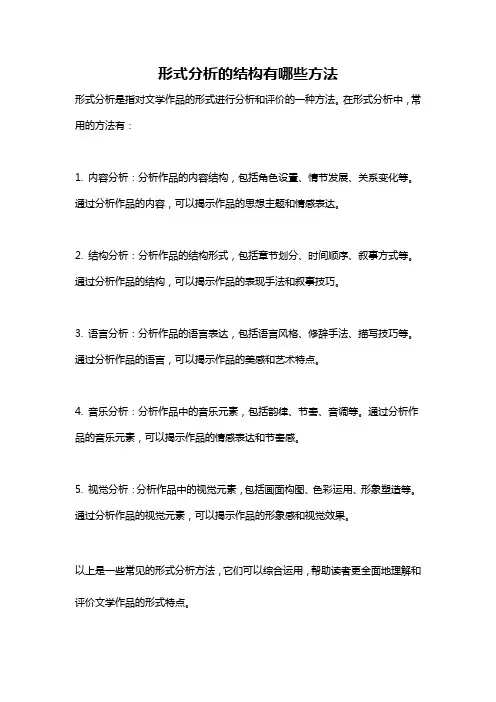 形式分析的结构有哪些方法

形式分析是指对文学作品的形式进行分析和评价的一种方法。在形式分析中，常用的方法有：

1. 内容分析：分析作品的内容结构，包括角色设置、情节发展、关系变化等。通过分析作品的内容，可以揭示作品的思想主题和情感表达。

2. 结构分析：分析作品的结构形式，包括章节划分、时间顺序、叙事方式等。通过分析作品的结构，可以揭示作品的表现手法和叙事技巧。

3. 语言分析：分析作品的语言表达，包括语言风格、修辞手法、描写技巧等。通过分析作品的语言，可以揭示作品的美感和艺术特点。

4. 音乐分析：分析作品中的音乐元素，包括韵律、节奏、音调等。通过分析作品的音乐元素，可以揭示作品的情感表达和节奏感。

5. 视觉分析：分析作品中的视觉元素，包括画面构图、色彩运用、形象塑造等。通过分析作品的视觉元素，可以揭示作品的形象感和视觉效果。

以上是一些常见的形式分析方法，它们可以综合运用，帮助读者更全面地理解和评价文学作品的形式特点。